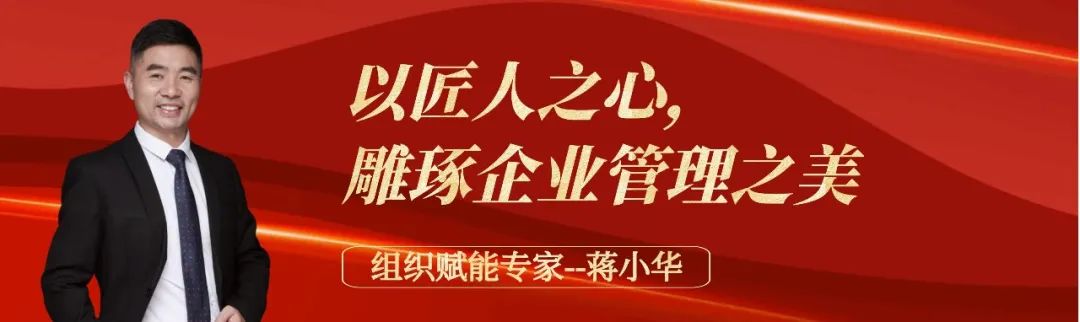 以匠人之心,
雕琢企业管理之美

组织赋能专家--蒋小华